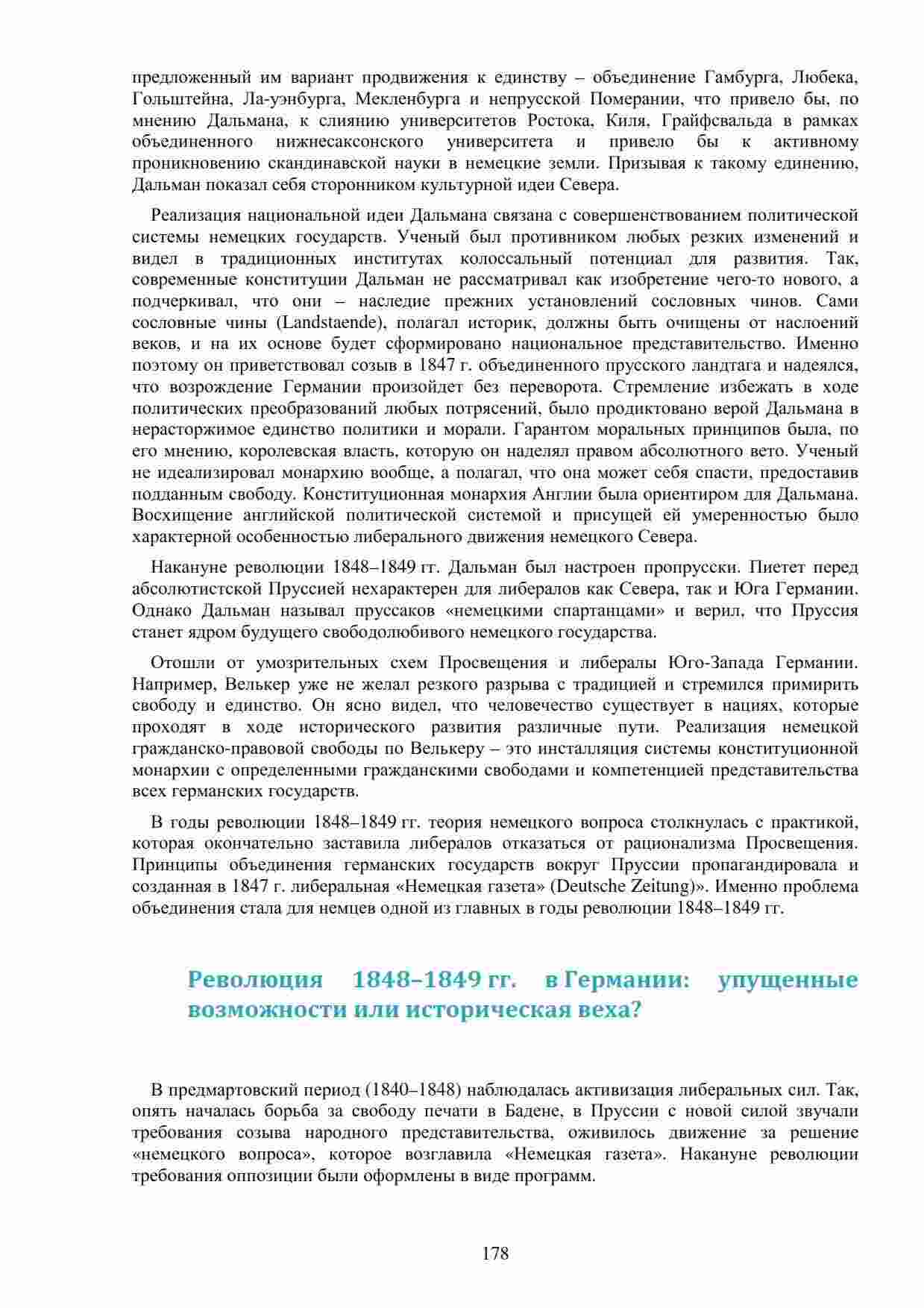 предложенный им вариант продвижения к единству – объединение Гамбурга, Любека, Гольштейна, Ла-уэнбурга, Мекленбурга и непрусской Померании, что привело бы, по мнению Дальмана, к слиянию университетов Ростока, Киля, Грайфсвальда в рамках объединенного нижнесаксонского университета и привело бы к активному проникновению скандинавской науки в немецкие земли. Призывая к такому единению, Дальман показал себя сторонником культурной идеи Севера.

Реализация национальной идеи Дальмана связана с совершенствованием политической системы немецких государств. Ученый был противником любых резких изменений и видел в традиционных институтах колоссальный потенциал для развития. Так, современные конституции Дальман не рассматривал как изобретение чего-то нового, а подчеркивал, что они – наследие прежних установлений сословных чинов. Сами сословные чины (Landstaende), полагал историк, должны быть очищены от наслоений веков, и на их основе будет сформировано национальное представительство. Именно поэтому он приветствовал созыв в 1847 г. объединенного прусского ландтага и надеялся, что возрождение Германии произойдет без переворота. Стремление избежать в ходе политических преобразований любых потрясений, было продиктовано верой Дальмана в нерасторжимое единство политики и морали. Гарантом моральных принципов была, по его мнению, королевская власть, которую он наделял правом абсолютного вето. Ученый не идеализировал монархию вообще, а полагал, что она может себя спасти, предоставив подданным свободу. Конституционная монархия Англии была ориентиром для Дальмана. Восхищение английской политической системой и присущей ей умеренностью было характерной особенностью либерального движения немецкого Севера.

Накануне революции 1848–1849 гг. Дальман был настроен пропрусски. Пиетет перед абсолютистской Пруссией нехарактерен для либералов как Севера, так и Юга Германии. Однако Дальман называл пруссаков «немецкими спартанцами» и верил, что Пруссия станет ядром будущего свободолюбивого немецкого государства.

Отошли от умозрительных схем Просвещения и либералы Юго-Запада Германии. Например, Велькер уже не желал резкого разрыва с традицией и стремился примирить свободу и единство. Он ясно видел, что человечество существует в нациях, которые проходят в ходе исторического развития различные пути. Реализация немецкой гражданско-правовой свободы по Велькеру – это инсталляция системы конституционной монархии с определенными гражданскими свободами и компетенцией представительства всех германских государств.

В годы революции 1848–1849 гг. теория немецкого вопроса столкнулась с практикой, которая окончательно заставила либералов отказаться от рационализма Просвещения. Принципы объединения германских государств вокруг Пруссии пропагандировала и созданная в 1847 г. либеральная «Немецкая газета» (Deutsche Zeitung)». Именно проблема объединения стала для немцев одной из главных в годы революции 1848–1849 гг.

Революция 1848–1849 гг. в Германии: упущенные возможности или историческая веха?

В предмартовский период (1840–1848) наблюдалась активизация либеральных сил. Так, опять началась борьба за свободу печати в Бадене, в Пруссии с новой силой звучали требования созыва народного представительства, оживилось движение за решение «немецкого вопроса», которое возглавила «Немецкая газета». Накануне революции требования оппозиции были оформлены в виде программ.

178